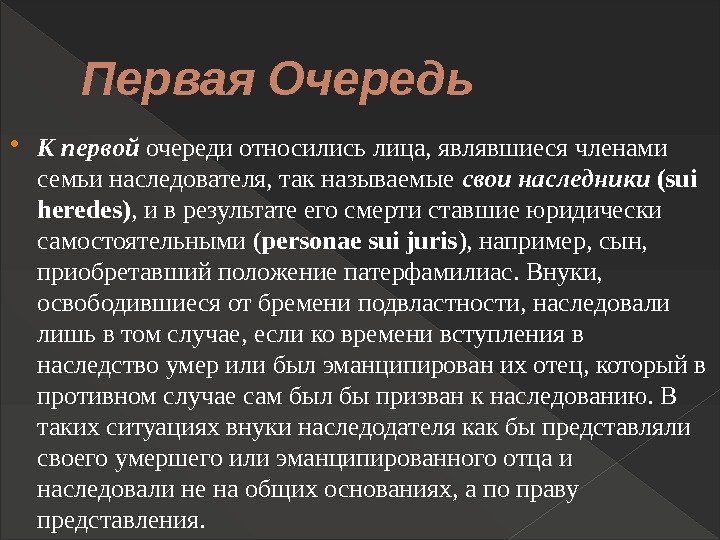 Первая Очередь

К первой очереди относились лица, являвшиеся членами семьи наследователя, так называемые свои наследники (sui heredes), и в результате его смерти ставшие юридически самостоятельными (personae sui juris), например, сын, приобретавший положение патерфамилиас. Внуки, освободившиеся от бремени подвластности, наследовали лишь в том случае, если ко времени вступления в наследство умер или был эманципирован их отец, который в противном случае сам был бы призван к наследованию. В таких ситуациях внуки наследодателя как бы представляли своего умершего или эманципированного отца и наследовали не на общих основаниях, а по праву представления.